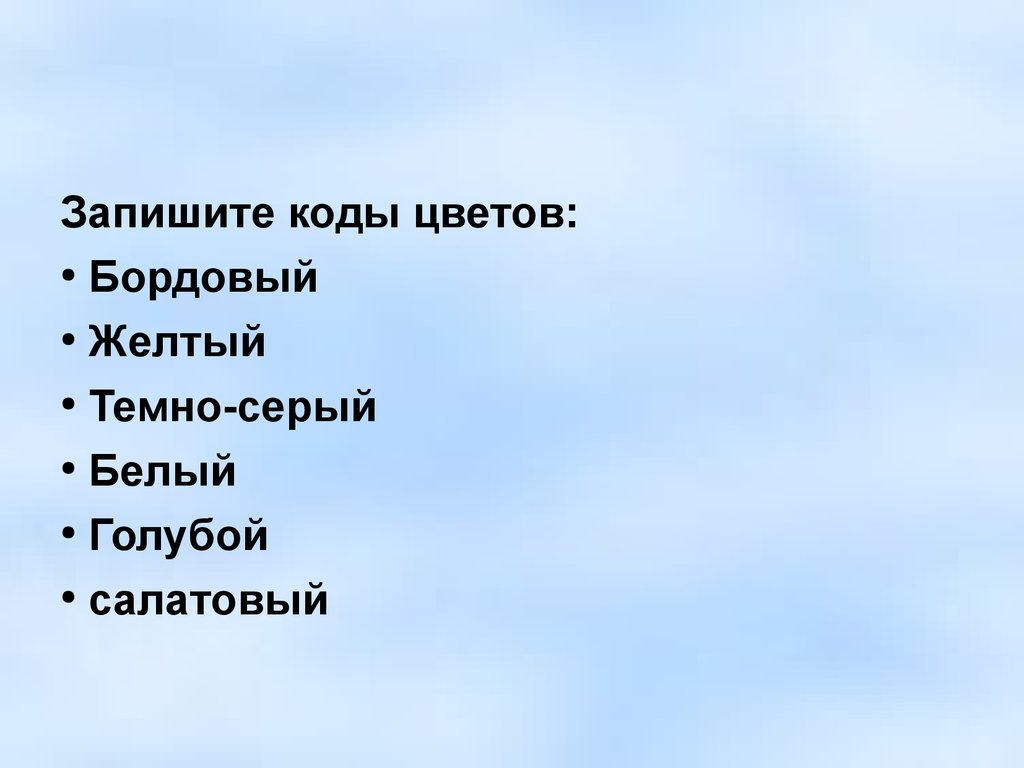 Запишите коды цветов:
• Бордовый
• Желтый
• Темно-серый
• Белый
• Голубой
• салатовый